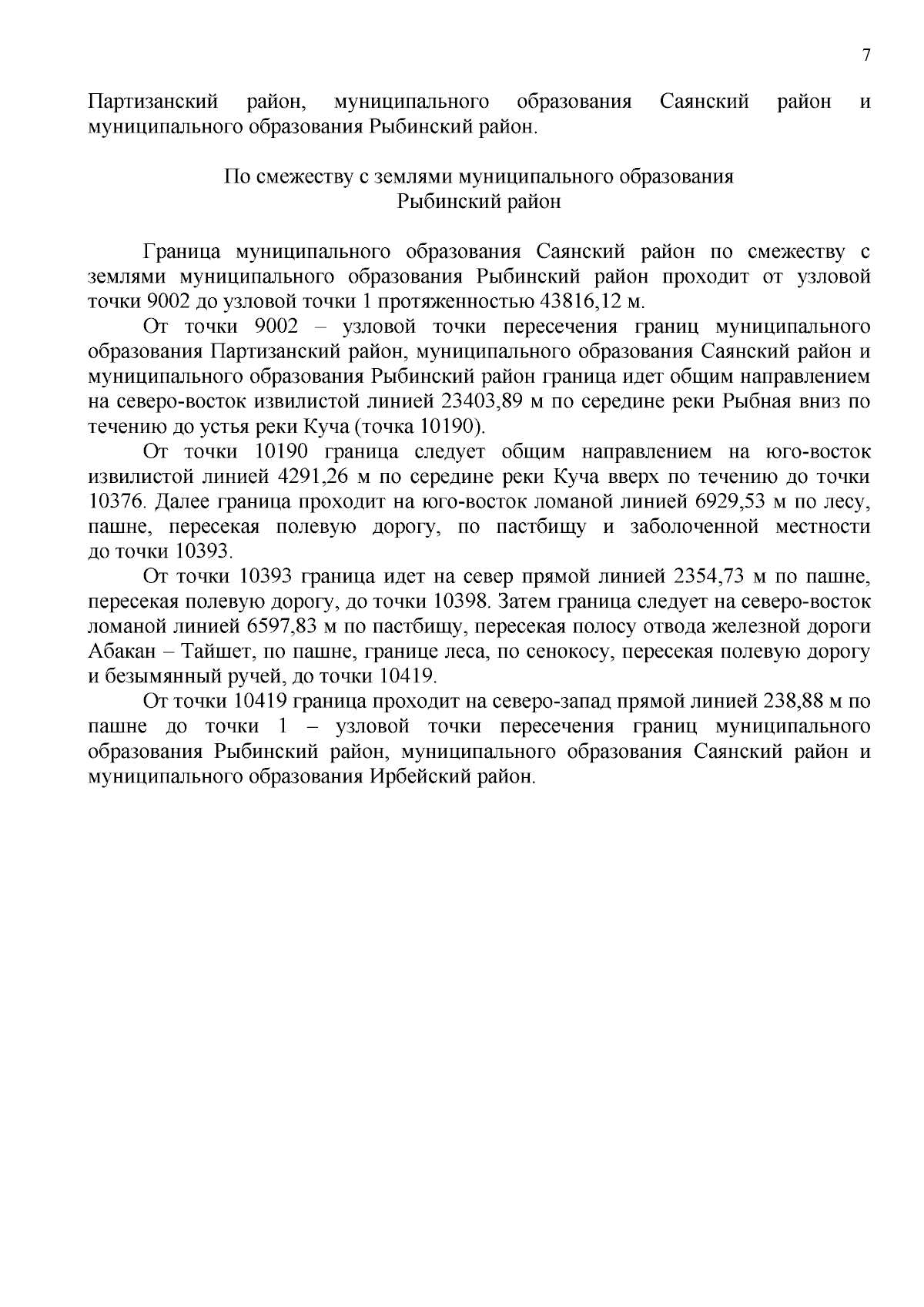 7

Партизанский район, муниципального образования Саянский район и муниципального образования Рыбинский район.

По смежеству с землями муниципального образования
Рыбинский район

Граница муниципального образования Саянский район по смежеству с землями муниципального образования Рыбинский район проходит от узловой точки 9002 до узловой точки 1 протяженностью 43816,12 м.

От точки 9002 – узловой точки пересечения границ муниципального образования Партизанский район, муниципального образования Саянский район и муниципального образования Рыбинский район граница идет общим направлением на северо-восток извилистой линией 23403,89 м по середине реки Рыбная вниз по течению до устья реки Куча (точка 10190).

От точки 10190 граница следует общим направлением на юго-восток извилистой линией 4291,26 м по середине реки Куча вверх по течению до точки 10376. Далее граница проходит на юго-восток ломаной линией 6929,53 м по лесу, пашне, пересекая полевую дорогу, по пастбищу и заболоченной местности до точки 10393.

От точки 10393 граница идет на север прямой линией 2354,73 м по пашне, пересекая полевую дорогу, до точки 10398. Затем граница следует на северо-восток ломаной линией 6597,83 м по пастбищу, пересекая полосу отвода железной дороги Абакан – Тайшет, по пашне, границе леса, по сенокосу, пересекая полевую дорогу и безымянный ручей, до точки 10419.

От точки 10419 граница проходит на северо-запад прямой линией 238,88 м по пашне до точки 1 – узловой точки пересечения границ муниципального образования Рыбинский район, муниципального образования Саянский район и муниципального образования Ирбейский район.